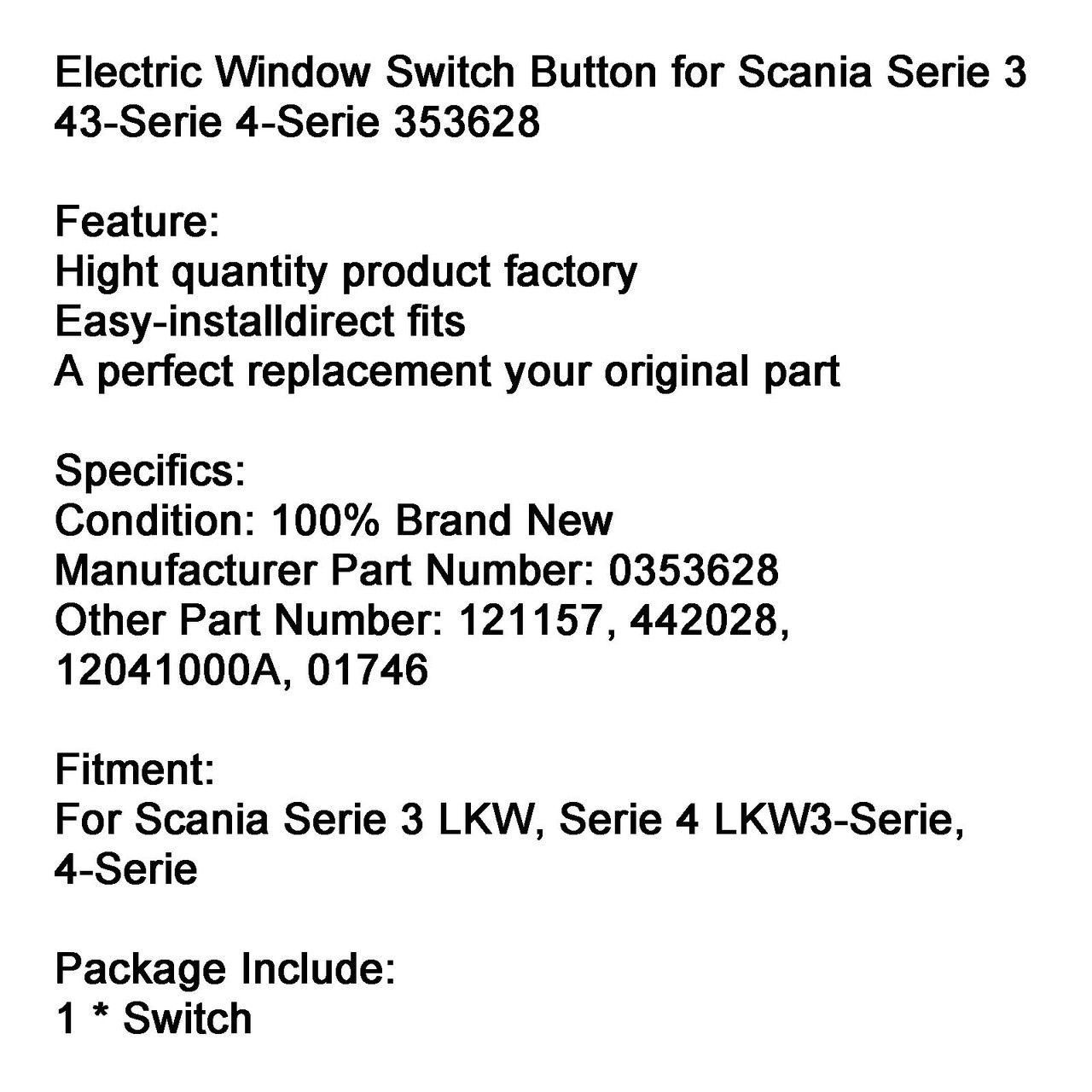 Electric Window Switch Button for Scania Serie 3 43-Serie 4-Serie 353628

Feature:
Hight quantity product factory
Easy-installdirect fits
A perfect replacement your original part

Specifics:
Condition: 100% Brand New
Manufacturer Part Number: 0353628
Other Part Number: 121157, 442028, 12041000A, 01746

Fitment:
For Scania Serie 3 LKW, Serie 4 LKW3-Serie, 4-Serie

Package Include:
1 * Switch